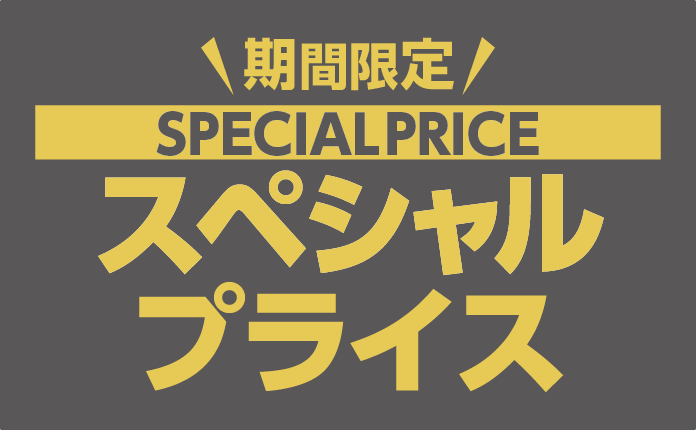 期間限定

SPECIAL PRICE

スペシャル
プライス